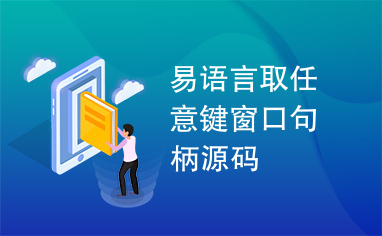 易语言取任意键窗口句柄源码